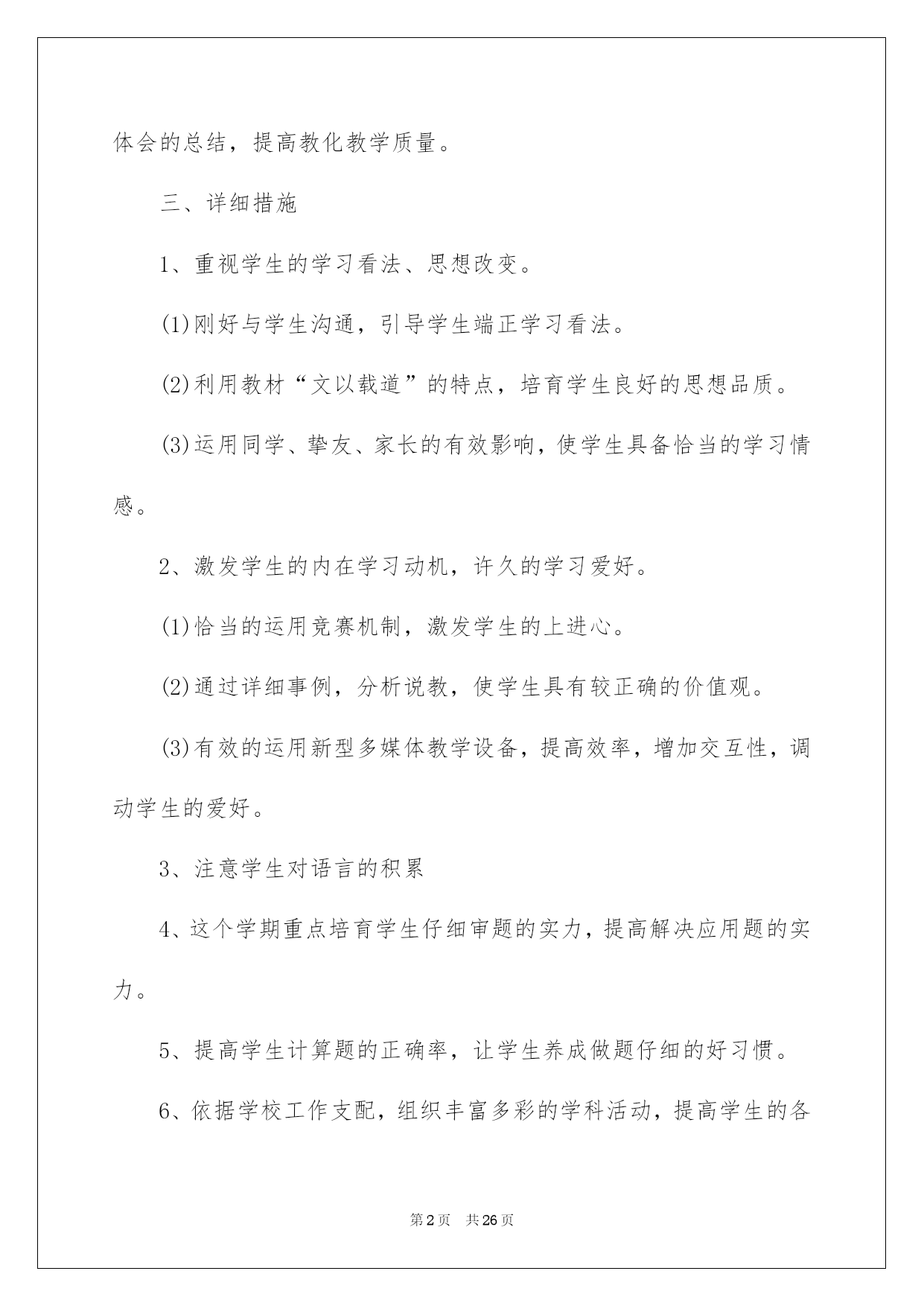 体会的总结，提高教化教学质量。

三、详细措施

1、重视学生的学习看法、思想改变。

(1)刚好与学生沟通，引导学生端正学习看法。

(2)利用教材“文以载道”的特点，培育学生良好的思想品质。

(3)运用同学、挚友、家长的有效影响，使学生具备恰当的学习情感。

2、激发学生的内在学习动机，许久的学习爱好。

(1)恰当的运用竞赛机制，激发学生的上进心。

(2)通过详细事例，分析说教，使学生具有较正确的价值观。

(3)有效的运用新型多媒体教学设备，提高效率，增加交互性，调动学生的爱好。

3、注意学生对语言的积累

4、这个学期重点培育学生仔细审题的实力，提高解决应用题的实力。

5、提高学生计算题的正确率，让学生养成做题仔细的好习惯。

6、依据学校工作支配，组织丰富多彩的学科活动，提高学生的各

第2页　共26页